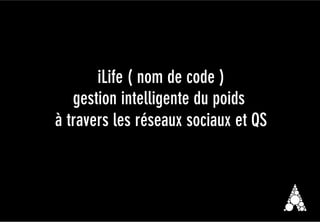 iLife ( nom de code )
gestion intelligente du poids
à travers les réseaux sociaux et QS